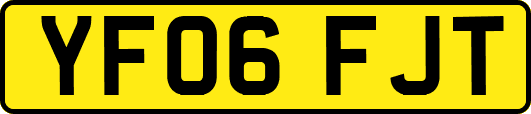 YF06 FJT